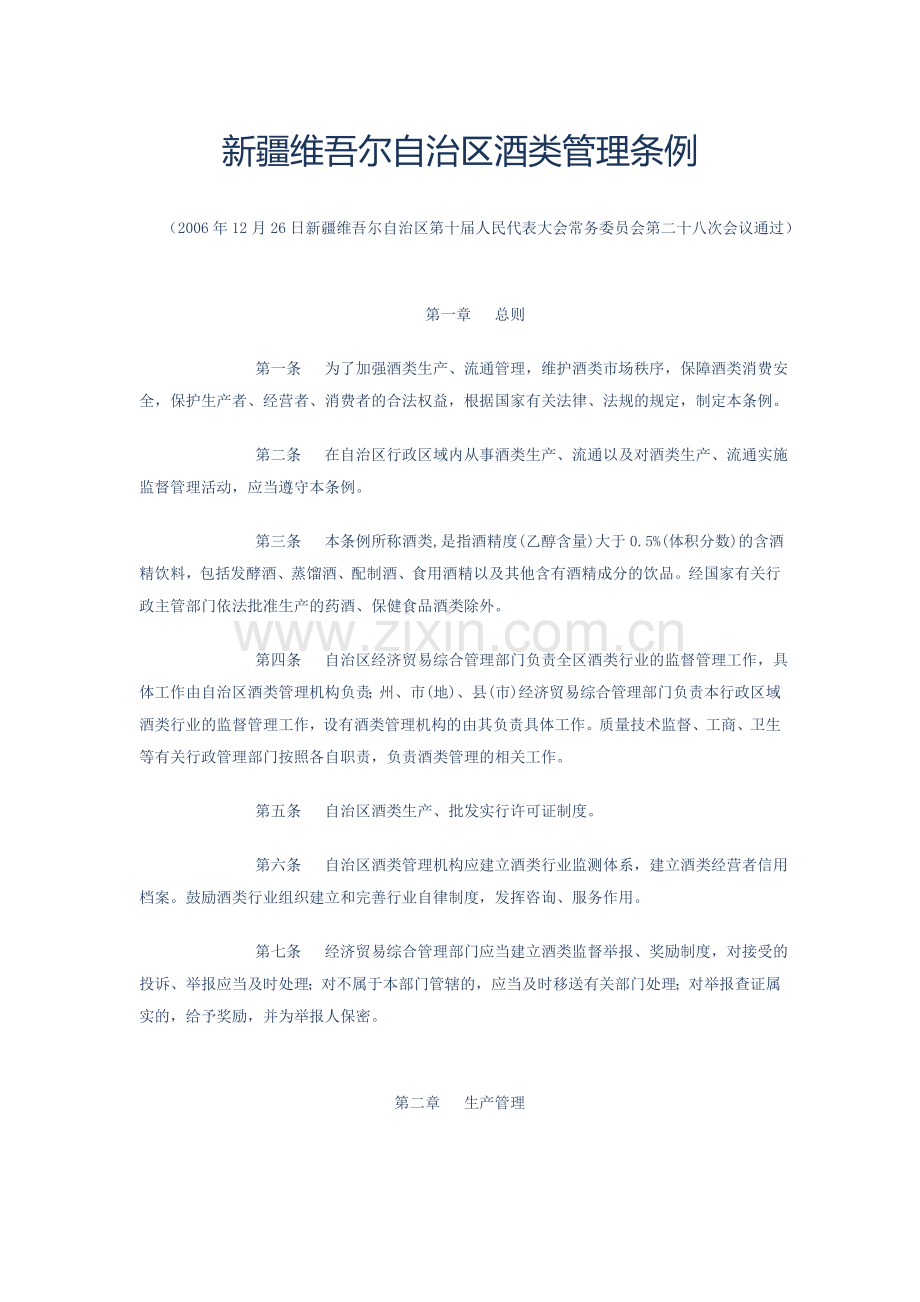 新疆维吾尔自治区酒类管理条例

（2006年12月26日新疆维吾尔自治区第十届人民代表大会常务委员会第二十八次会议通过）

第一章　总则

第一条　为了加强酒类生产、流通管理，维护酒类市场秩序，保障酒类消费安全，保护生产者、经营者、消费者的合法权益，根据国家有关法律、法规的规定，制定本条例。

第二条　在自治区行政区域内从事酒类生产、流通以及对酒类生产、流通实施监督管理活动，应当遵守本条例。

第三条　本条例所称酒类，是指酒精度(乙醇含量)大于0.5%(体积分数)的含酒精饮料，包括发酵酒、蒸馏酒、配制酒、食用酒精以及其他含有酒精成分的饮品。经国家有关行政主管部门依法批准生产的药酒、保健食品酒类除外。

www.zixin.com.cn

第四条　自治区经济贸易综合管理部门负责全区酒类行业的监督管理工作，具体工作由自治区酒类管理机构负责；州、市(地)、县(市)经济贸易综合管理部门负责本行政区域酒类行业的监督管理工作，设有酒类管理机构的由其负责具体工作。质量技术监督、工商、卫生等有关行政管理部门按照各自职责，负责酒类管理的相关工作。

第五条　自治区酒类生产、批发实行许可证制度。

第六条　自治区酒类管理机构应建立酒类行业监测体系，建立酒类经营者信用档案。鼓励酒类行业组织建立和完善行业自律制度，发挥咨询、服务作用。

第七条　经济贸易综合管理部门应当建立酒类监督举报、奖励制度，对接受的投诉、举报应当及时处理；对不属于本部门管辖的，应当及时移送有关部门处理；对举报查证属实的，给予奖励，并为举报人保密。

第二章　生产管理